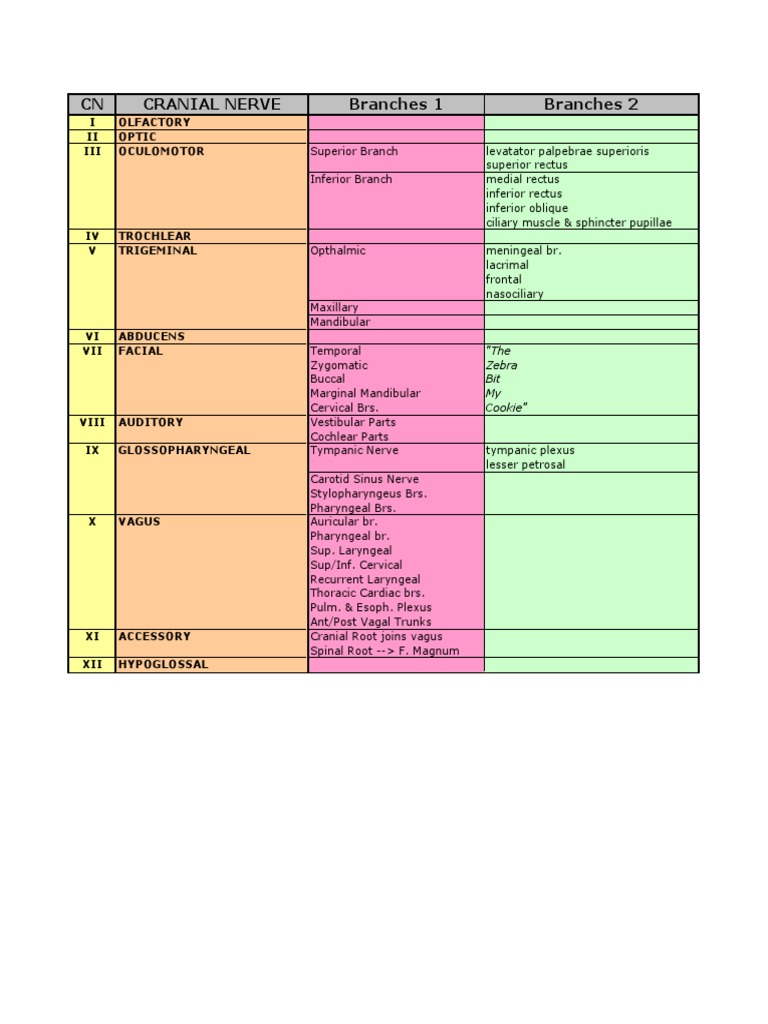 | CN | CRANIAL NERVE | Branches 1 | Branches 2 |
|---|---|---|---|
| I | OLFACTORY | | |
| II | OPTIC | | |
| III | OCULOMOTOR | Superior Branch | levatator palpebrae superioris superior rectus |
| | | Inferior Branch | medial rectus inferior rectus inferior oblique ciliary muscle & sphincter pupillae |
| IV | TROCHLEAR | | |
| V | TRIGEMINAL | Opthalmic | meningeal br. lacrimal frontal nasociliary |
| | | Maxillary | |
| | | Mandibular | |
| VI | ABDUCENS | | |
| VII | FACIAL | Temporal Zygomatic Buccal Marginal Mandibular Cervical Brs. | "The Zebra Bit My Cookie" |
| VIII | AUDITORY | Vestibular Parts Cochlear Parts | |
| IX | GLOSSOPHARYNGEAL | Tympanic Nerve | tympanic plexus lesser petrosal |
| | | Carotid Sinus Nerve Stylopharyngeus Brs. Pharyngeal Brs. | |
| X | VAGUS | Auricular br. Pharyngeal br. Sup. Laryngeal Sup/Inf. Cervical Recurrent Laryngeal Thoracic Cardiac brs. Pulm. & Esoph. Plexus Ant/Post Vagal Trunks | |
| XI | ACCESSORY | Cranial Root joins vagus Spinal Root --> F. Magnum | |
| XII | HYPOGLOSSAL | | |